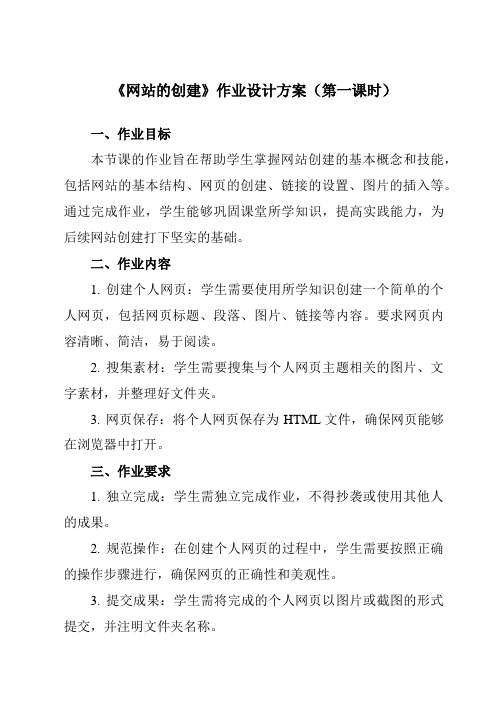 《网站的创建》作业设计方案（第一课时）

一、作业目标

本节课的作业旨在帮助学生掌握网站创建的基本概念和技能，包括网站的基本结构、网页的创建、链接的设置、图片的插入等。通过完成作业，学生能够巩固课堂所学知识，提高实践能力，为后续网站创建打下坚实的基础。

二、作业内容

1. 创建个人网页：学生需要使用所学知识创建一个简单的个人网页，包括网页标题、段落、图片、链接等内容。要求网页内容清晰、简洁，易于阅读。

2. 搜集素材：学生需要搜集与个人网页主题相关的图片、文字素材，并整理好文件夹。

3. 网页保存：将个人网页保存为 HTML 文件，确保网页能够在浏览器中打开。

三、作业要求

1. 独立完成：学生需独立完成作业，不得抄袭或使用其他人的成果。

2. 规范操作：在创建个人网页的过程中，学生需要按照正确的操作步骤进行，确保网页的正确性和美观性。

3. 提交成果：学生需将完成的个人网页以图片或截图的形式提交，并注明文件夹名称。